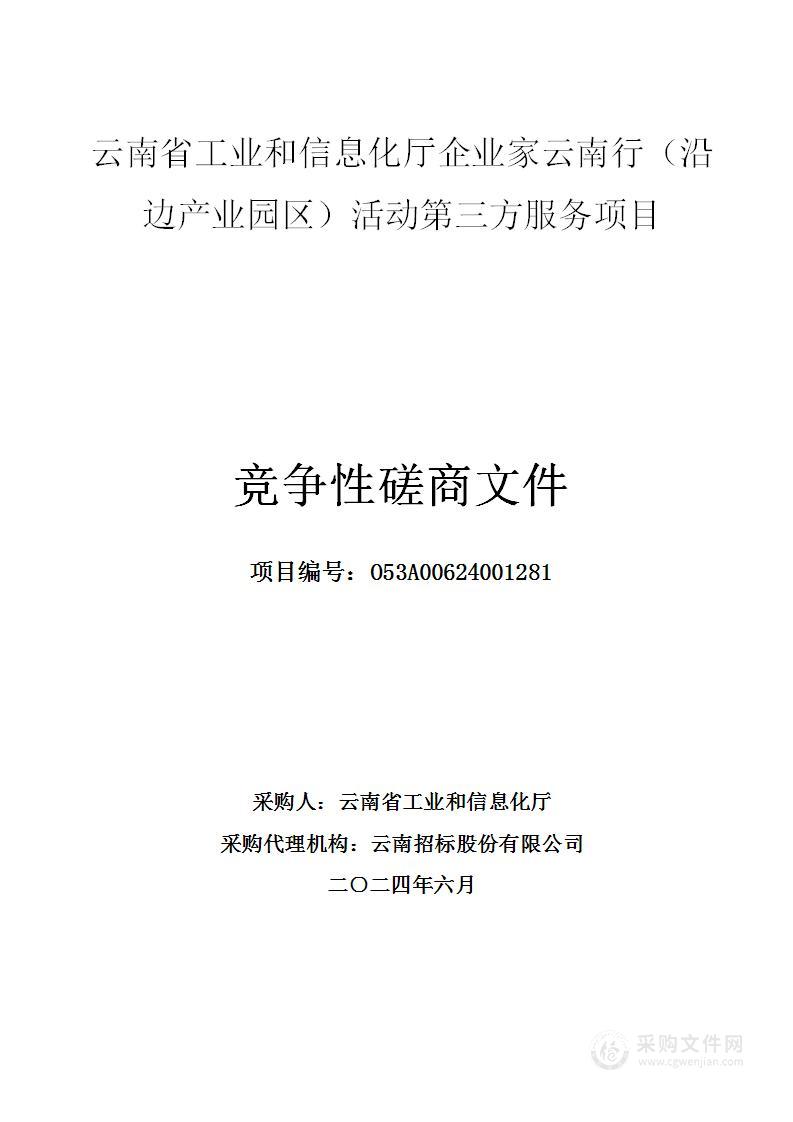 云南省工业和信息化厅企业家云南行（沿边产业园区）活动第三方服务项目

竞争性磋商文件

项目编号：053A00624001281

采购人：云南省工业和信息化厅
采购代理机构：云南招标股份有限公司
二〇二四年六月

采购文件网
www.cgwenjian.com